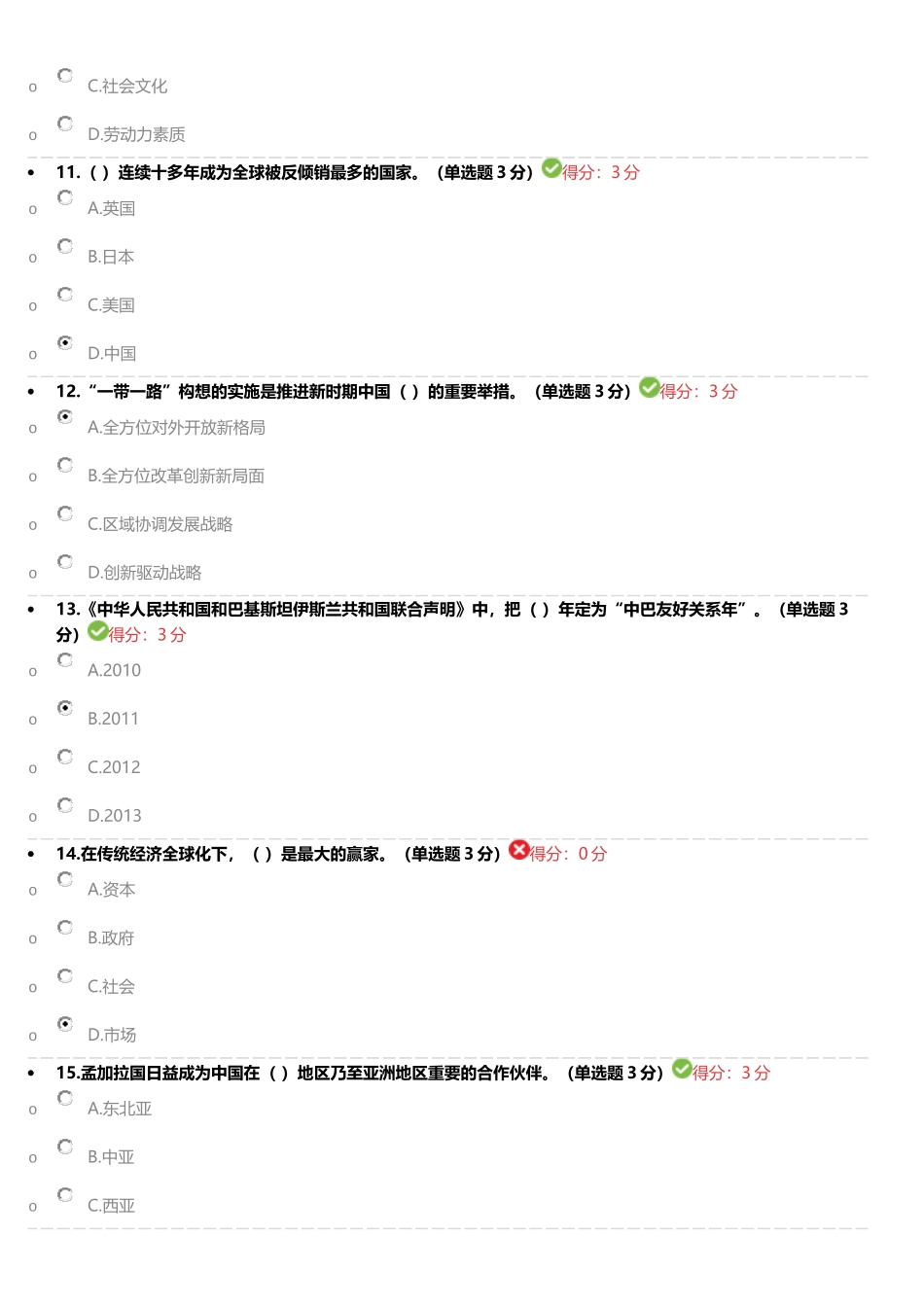 o C.社会文化

o D.劳动力素质

• 11.（）连续十多年成为全球被反倾销最多的国家。（单选题3分）得分：3分

o A.英国

o B.日本

o C.美国

o D.中国

• 12.“一带一路”构想的实施是推进新时期中国（）的重要举措。（单选题3分）得分：3分

o A.全方位对外开放新格局

o B.全方位改革创新新局面

o C.区域协调发展战略

o D.创新驱动战略

• 13.《中华人民共和国和巴基斯坦伊斯兰共和国联合声明》中，把（）年定为“中巴友好关系年”。（单选题3分）得分：3分

o A.2010

o B.2011

o C.2012

o D.2013

• 14.在传统经济全球化下，（）是最大的赢家。（单选题3分）得分：0分

o A.资本

o B.政府

o C.社会

o D.市场

• 15.孟加拉国日益成为中国在（）地区乃至亚洲地区重要的合作伙伴。（单选题3分）得分：3分

o A.东北亚

o B.中亚

o C.西亚